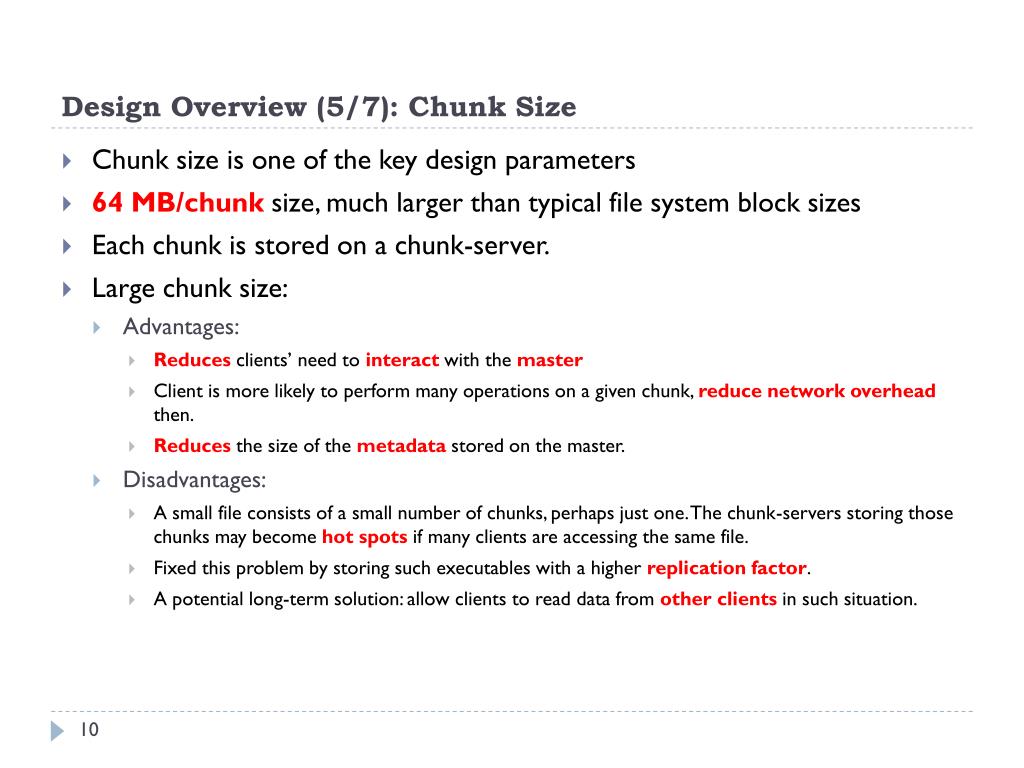 Design Overview (5/7): Chunk Size

Chunk size is one of the key design parameters

64 MB/chunk size, much larger than typical file system block sizes

Each chunk is stored on a chunk-server.

Large chunk size:

Advantages:

Reduces clients' need to interact with the master

Client is more likely to perform many operations on a given chunk, reduce network overhead then.

Reduces the size of the metadata stored on the master.

Disadvantages:

A small file consists of a small number of chunks, perhaps just one. The chunk-servers storing those chunks may become hot spots if many clients are accessing the same file.

Fixed this problem by storing such executables with a higher replication factor.

A potential long-term solution: allow clients to read data from other clients in such situation.

10